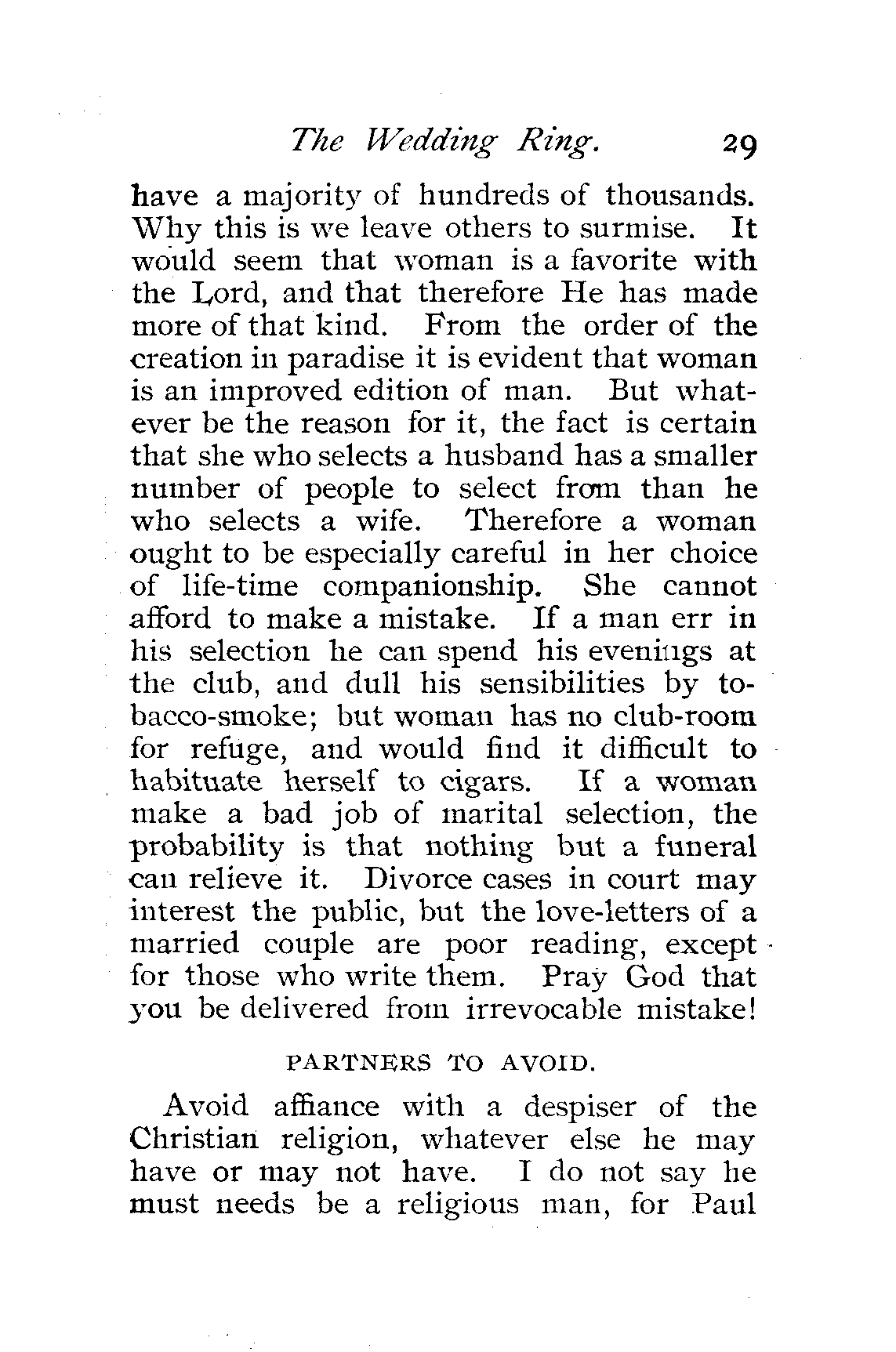 The Wedding Ring. 29

have a majority of hundreds of thousands. Why this is we leave others to surmise. It would seem that woman is a favorite with the Lord, and that therefore He has made more of that kind. From the order of the creation in paradise it is evident that woman is an improved edition of man. But whatever be the reason for it, the fact is certain that she who selects a husband has a smaller number of people to select from than he who selects a wife. Therefore a woman ought to be especially careful in her choice of life-time companionship. She cannot afford to make a mistake. If a man err in his selection he can spend his evenings at the club, and dull his sensibilities by tobacco-smoke; but woman has no club-room for refuge, and would find it difficult to habituate herself to cigars. If a woman make a bad job of marital selection, the probability is that nothing but a funeral can relieve it. Divorce cases in court may interest the public, but the love-letters of a married couple are poor reading, except for those who write them. Pray God that you be delivered from irrevocable mistake!

PARTNERS TO AVOID.

Avoid affiance with a despiser of the Christian religion, whatever else he may have or may not have. I do not say he must needs be a religious man, for Paul